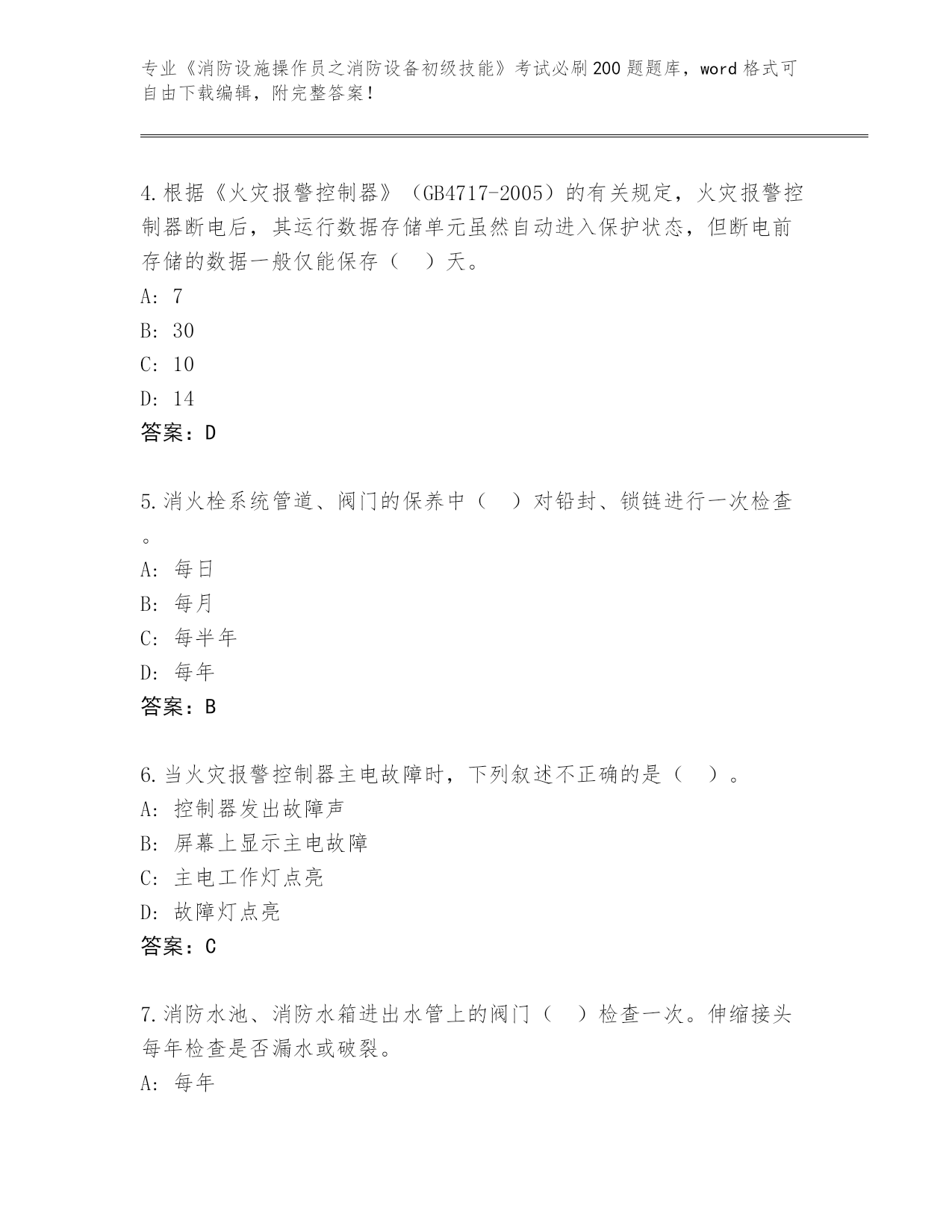 专业《消防设施操作员之消防设备初级技能》考试必刷200题题库，word格式可自由下载编辑，附完整答案！

4.根据《火灾报警控制器》（GB4717-2005）的有关规定，火灾报警控制器断电后，其运行数据存储单元虽然自动进入保护状态，但断电前存储的数据一般仅能保存（　）天。
A: 7
B: 30
C: 10
D: 14
答案：D

5.消火栓系统管道、阀门的保养中（　）对铅封、锁链进行一次检查。
A: 每日
B: 每月
C: 每半年
D: 每年
答案：B

6.当火灾报警控制器主电故障时，下列叙述不正确的是（　）。
A: 控制器发出故障声
B: 屏幕上显示主电故障
C: 主电工作灯点亮
D: 故障灯点亮
答案：C

7.消防水池、消防水箱进出水管上的阀门（　）检查一次。伸缩接头每年检查是否漏水或破裂。
A: 每年